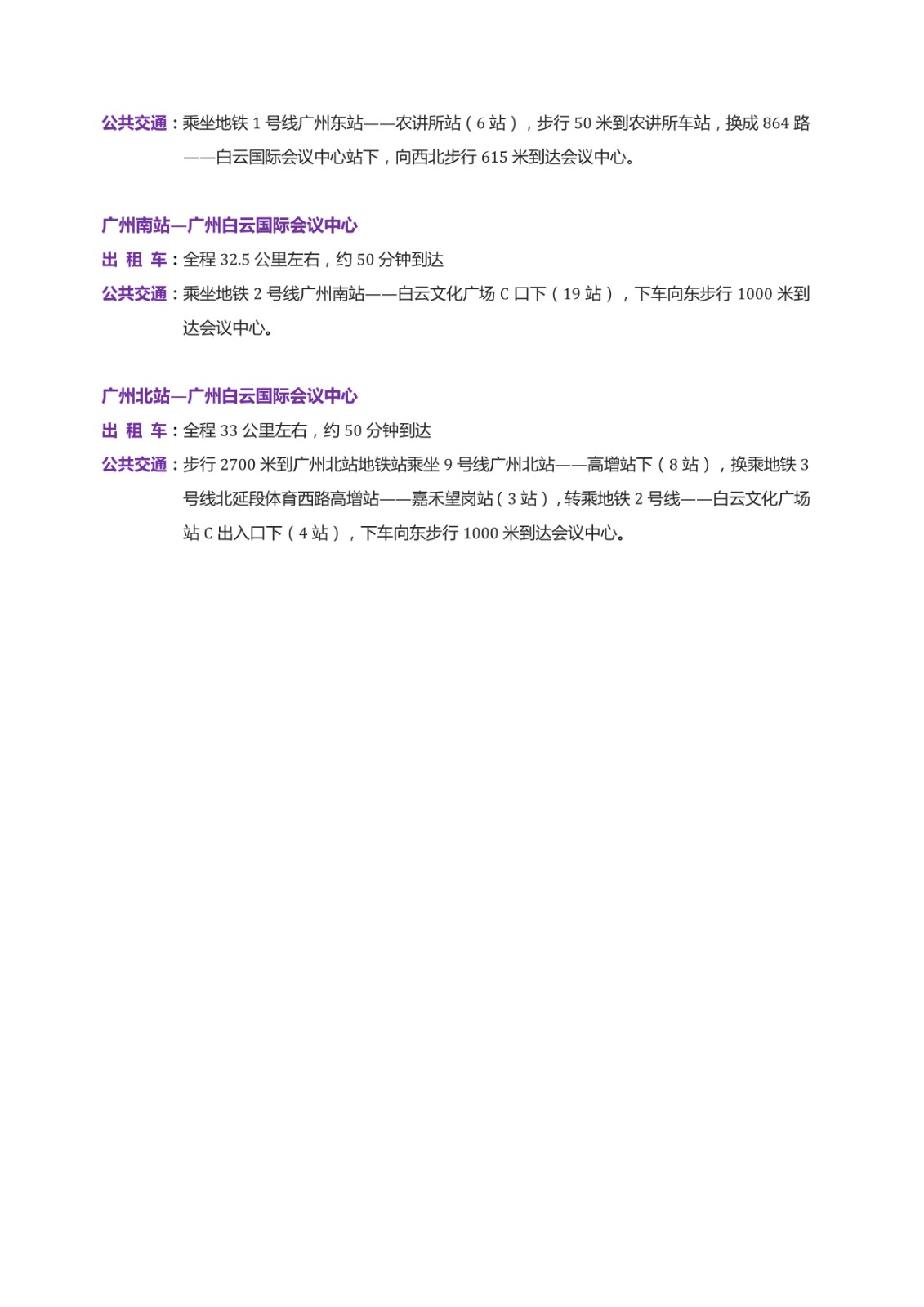 公共交通：乘坐地铁1号线广州东站——农讲所站（6站），步行50米到农讲所车站，换成864路——白云国际会议中心站下，向西北步行615米到达会议中心。

广州南站—广州白云国际会议中心

出 租 车：全程32.5公里左右，约50分钟到达

公共交通：乘坐地铁2号线广州南站——白云文化广场C口下（19站），下车向东步行1000米到达会议中心。

广州北站—广州白云国际会议中心

出 租 车：全程33公里左右，约50分钟到达

公共交通：步行2700米到广州北站地铁站乘坐9号线广州北站——高增站下（8站），换乘地铁3号线北延段体育西路高增站——嘉禾望岗站（3站），转乘地铁2号线——白云文化广场站C出入口下（4站），下车向东步行1000米到达会议中心。